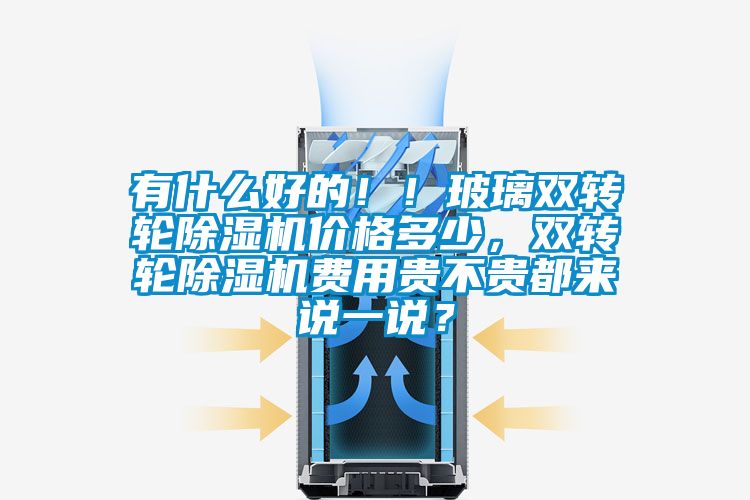 有什么好的！！玻璃双转轮除湿机价格多少，双转轮除湿机费用贵不贵都来说一说？